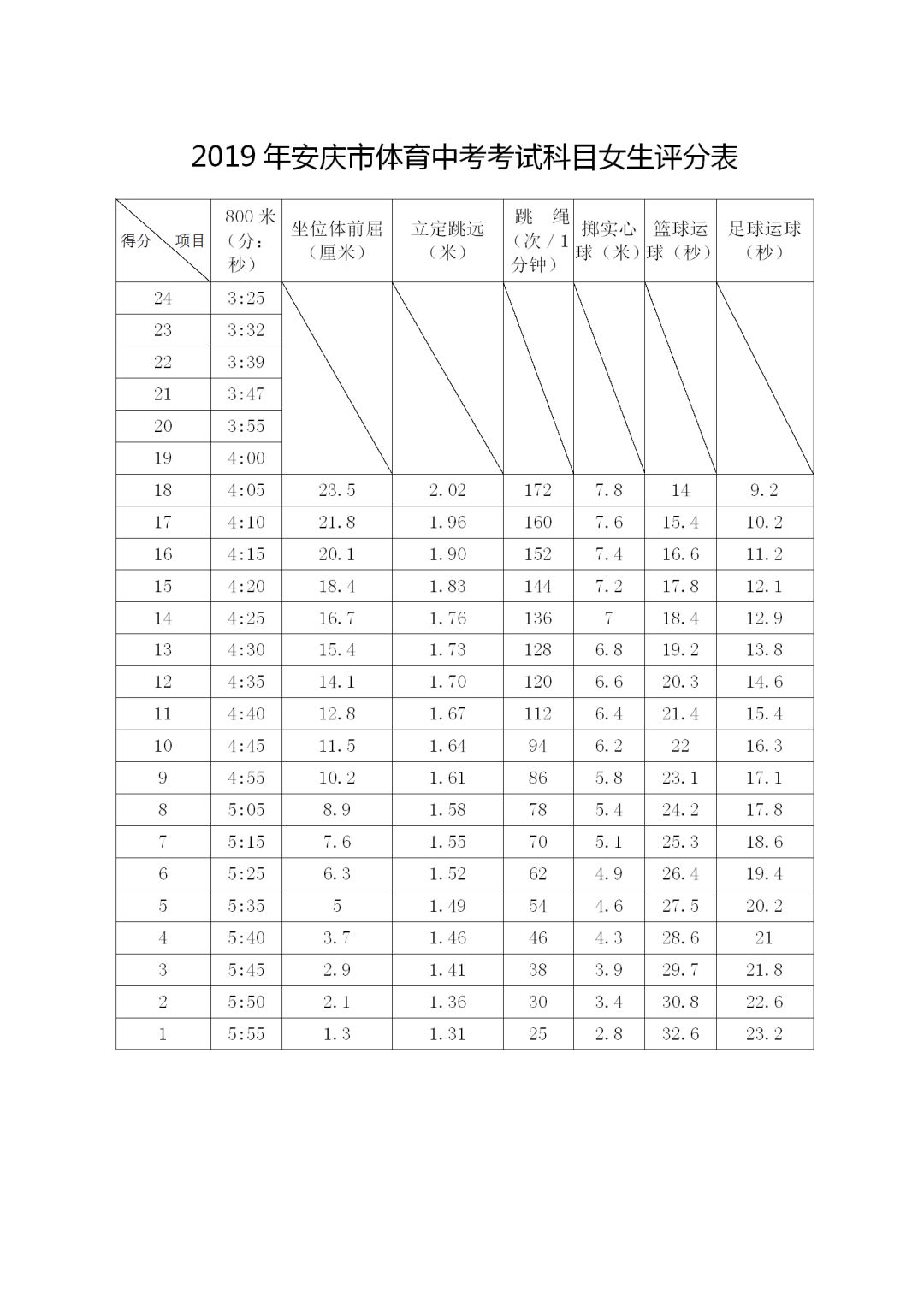 2019 年安庆市体育中考考试科目女生评分表

| 得分 项目 | 800 米（分：秒） | 坐位体前屈（厘米） | 立定跳远（米） | 跳 绳（次 / 1 分钟） | 掷实心球（米） | 篮球运球（秒） | 足球运球（秒） |
|---|---|---|---|---|---|---|---|
| 24 | 3:25 | | | | | | |
| 23 | 3:32 | | | | | | |
| 22 | 3:39 | | | | | | |
| 21 | 3:47 | | | | | | |
| 20 | 3:55 | | | | | | |
| 19 | 4:00 | | | | | | |
| 18 | 4:05 | 23.5 | 2.02 | 172 | 7.8 | 14 | 9.2 |
| 17 | 4:10 | 21.8 | 1.96 | 160 | 7.6 | 15.4 | 10.2 |
| 16 | 4:15 | 20.1 | 1.90 | 152 | 7.4 | 16.6 | 11.2 |
| 15 | 4:20 | 18.4 | 1.83 | 144 | 7.2 | 17.8 | 12.1 |
| 14 | 4:25 | 16.7 | 1.76 | 136 | 7 | 18.4 | 12.9 |
| 13 | 4:30 | 15.4 | 1.73 | 128 | 6.8 | 19.2 | 13.8 |
| 12 | 4:35 | 14.1 | 1.70 | 120 | 6.6 | 20.3 | 14.6 |
| 11 | 4:40 | 12.8 | 1.67 | 112 | 6.4 | 21.4 | 15.4 |
| 10 | 4:45 | 11.5 | 1.64 | 94 | 6.2 | 22 | 16.3 |
| 9 | 4:55 | 10.2 | 1.61 | 86 | 5.8 | 23.1 | 17.1 |
| 8 | 5:05 | 8.9 | 1.58 | 78 | 5.4 | 24.2 | 17.8 |
| 7 | 5:15 | 7.6 | 1.55 | 70 | 5.1 | 25.3 | 18.6 |
| 6 | 5:25 | 6.3 | 1.52 | 62 | 4.9 | 26.4 | 19.4 |
| 5 | 5:35 | 5 | 1.49 | 54 | 4.6 | 27.5 | 20.2 |
| 4 | 5:40 | 3.7 | 1.46 | 46 | 4.3 | 28.6 | 21 |
| 3 | 5:45 | 2.9 | 1.41 | 38 | 3.9 | 29.7 | 21.8 |
| 2 | 5:50 | 2.1 | 1.36 | 30 | 3.4 | 30.8 | 22.6 |
| 1 | 5:55 | 1.3 | 1.31 | 25 | 2.8 | 32.6 | 23.2 |